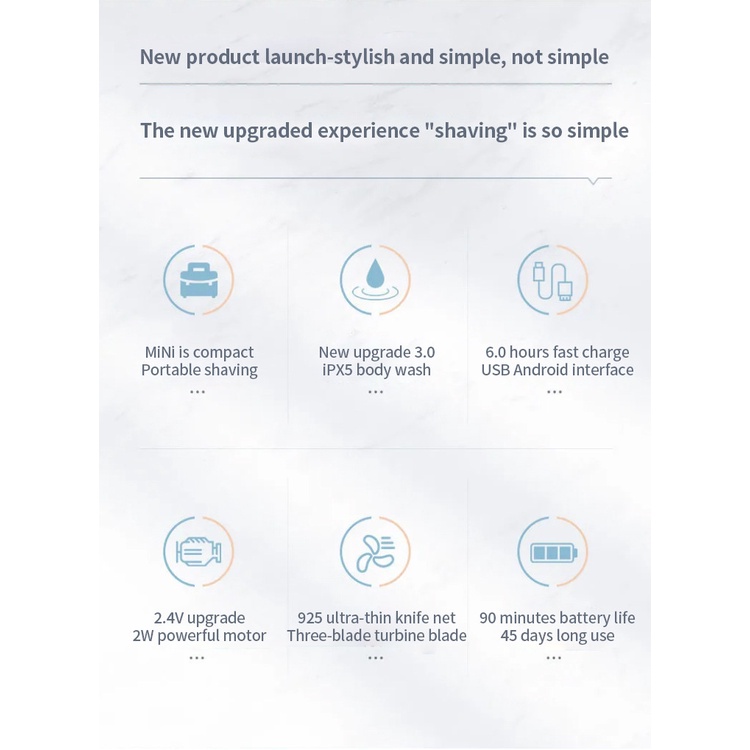 New product launch-stylish and simple, not simple

The new upgraded experience "shaving" is so simple

MiNi is compact
Portable shaving
...

New upgrade 3.0
iPX5 body wash
...

6.0 hours fast charge
USB Android interface
...

2.4V upgrade
2W powerful motor
...

925 ultra-thin knife net
Three-blade turbine blade
...

90 minutes battery life
45 days long use
...